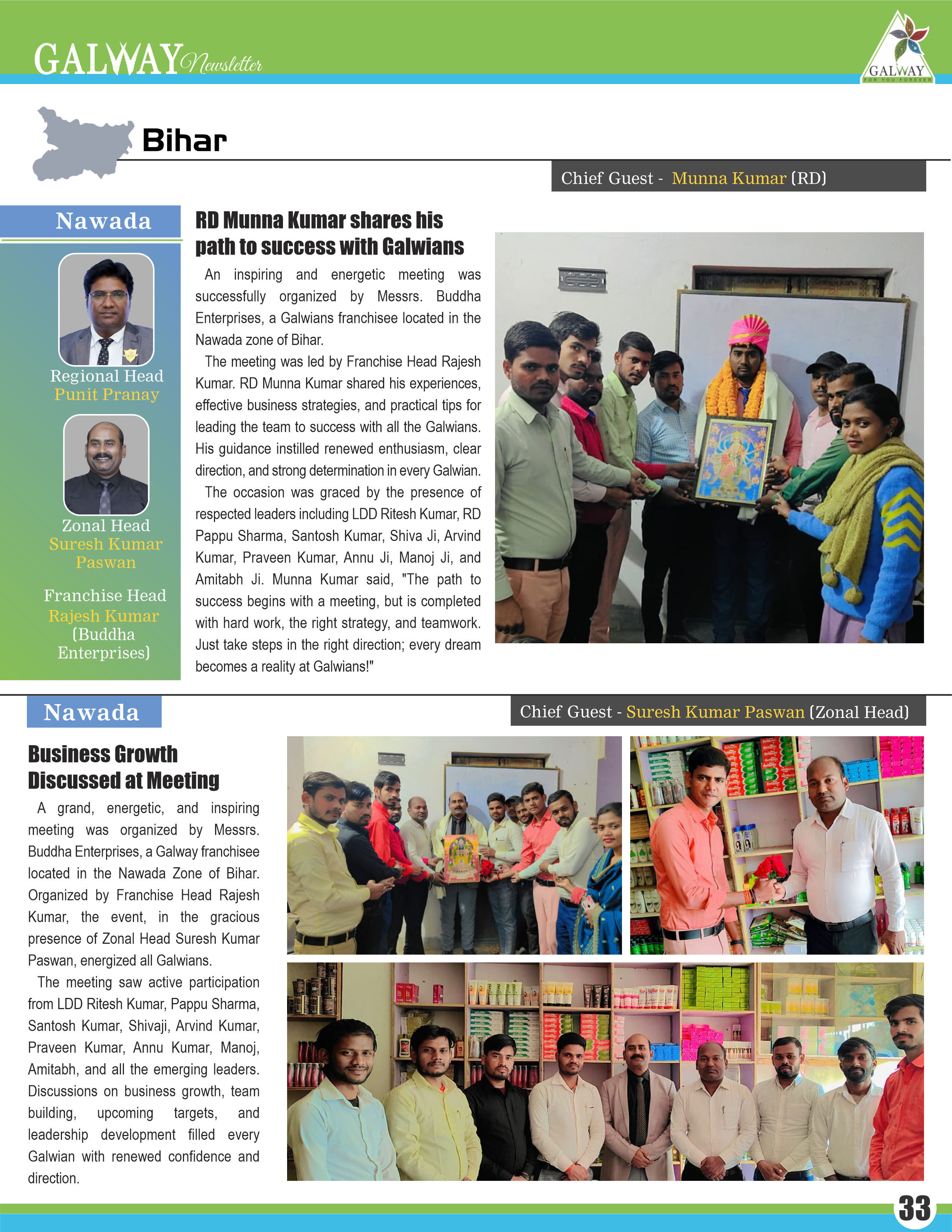 GALWAY Newsletter

GALWAY
FOR YOU FOREVER

Bihar

Chief Guest - Munna Kumar (RD)

Nawada

Regional Head
Punit Pranay

Zonal Head
Suresh Kumar Paswan

Franchise Head
Rajesh Kumar
(Buddha Enterprises)

RD Munna Kumar shares his path to success with Galwians

An inspiring and energetic meeting was successfully organized by Messrs. Buddha Enterprises, a Galwians franchisee located in the Nawada zone of Bihar.

The meeting was led by Franchise Head Rajesh Kumar. RD Munna Kumar shared his experiences, effective business strategies, and practical tips for leading the team to success with all the Galwians. His guidance instilled renewed enthusiasm, clear direction, and strong determination in every Galwian.

The occasion was graced by the presence of respected leaders including LDD Ritesh Kumar, RD Pappu Sharma, Santosh Kumar, Shiva Ji, Arvind Kumar, Praveen Kumar, Annu Ji, Manoj Ji, and Amitabh Ji. Munna Kumar said, "The path to success begins with a meeting, but is completed with hard work, the right strategy, and teamwork. Just take steps in the right direction; every dream becomes a reality at Galwians!"

Nawada

Chief Guest - Suresh Kumar Paswan (Zonal Head)

Business Growth Discussed at Meeting

A grand, energetic, and inspiring meeting was organized by Messrs. Buddha Enterprises, a Galway franchisee located in the Nawada Zone of Bihar. Organized by Franchise Head Rajesh Kumar, the event, in the gracious presence of Zonal Head Suresh Kumar Paswan, energized all Galwians.

The meeting saw active participation from LDD Ritesh Kumar, Pappu Sharma, Santosh Kumar, Shivaji, Arvind Kumar, Praveen Kumar, Annu Kumar, Manoj, Amitabh, and all the emerging leaders. Discussions on business growth, team building, upcoming targets, and leadership development filled every Galwian with renewed confidence and direction.

33